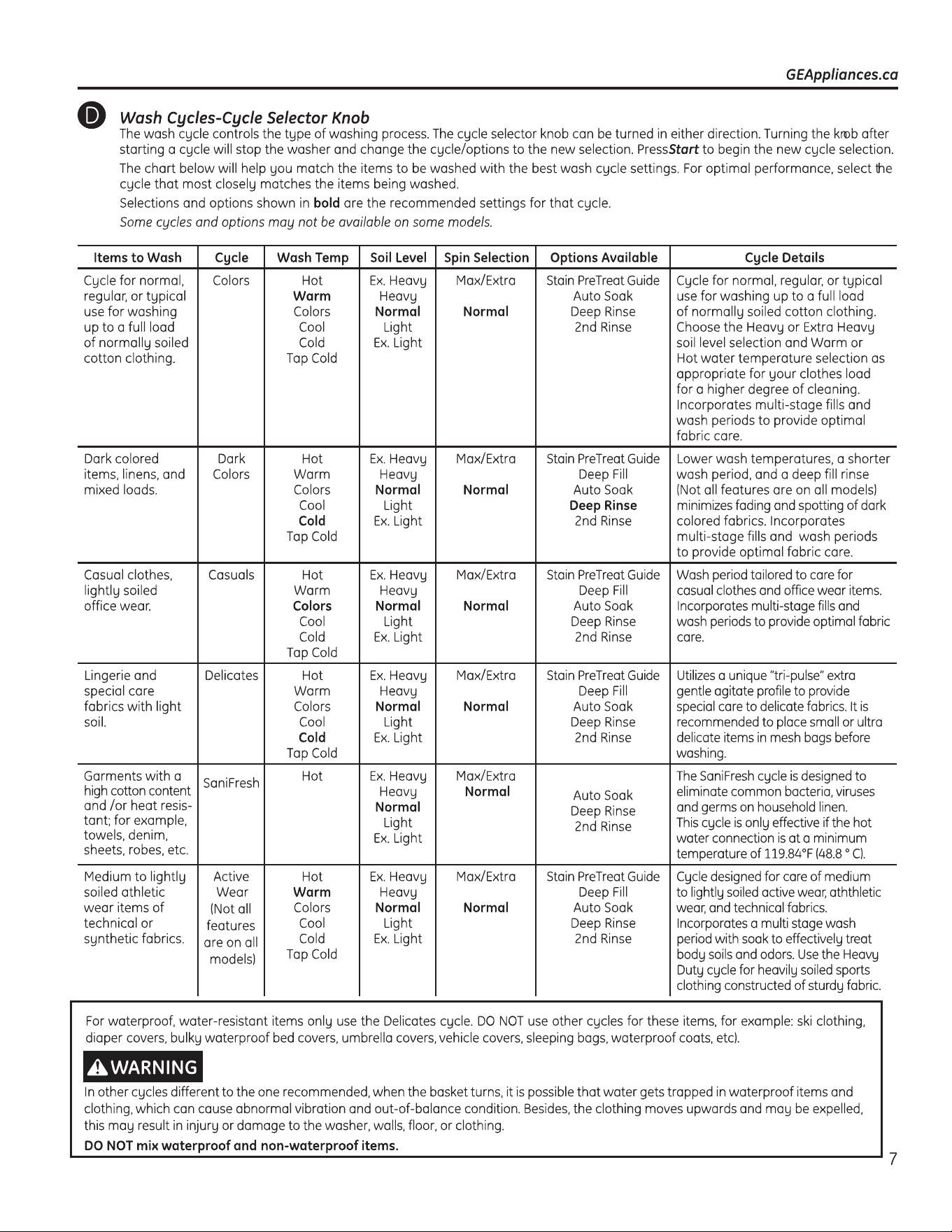 GEAppliances.ca

D

Wash Cycles-Cycle Selector Knob

The wash cycle controls the type of washing process. The cycle selector knob can be turned in either direction. Turning the knob after starting a cycle will stop the washer and change the cycle/options to the new selection. PressStart to begin the new cycle selection.

The chart below will help you match the items to be washed with the best wash cycle settings. For optimal performance, select the cycle that most closely matches the items being washed.

Selections and options shown in bold are the recommended settings for that cycle.

Some cycles and options may not be available on some models.

| Items to Wash | Cycle | Wash Temp | Soil Level | Spin Selection | Options Available | Cycle Details |
|---|---|---|---|---|---|---|
| Cycle for normal, regular, or typical use for washing up to a full load of normally soiled cotton clothing. | Colors | Hot Warm Colors Cool Cold Tap Cold | Ex. Heavy Heavy Normal Light Ex. Light | Max/Extra Normal | Stain PreTreat Guide Auto Soak Deep Rinse 2nd Rinse | Cycle for normal, regular, or typical use for washing up to a full load of normally soiled cotton clothing. Choose the Heavy or Extra Heavy soil level selection and Warm or Hot water temperature selection as appropriate for your clothes load for a higher degree of cleaning. Incorporates multi-stage fills and wash periods to provide optimal fabric care. |
| Dark colored items, linens, and mixed loads. | Dark Colors | Hot Warm Colors Cool Cold Tap Cold | Ex. Heavy Heavy Normal Light Ex. Light | Max/Extra Normal | Stain PreTreat Guide Deep Fill Auto Soak Deep Rinse 2nd Rinse | Lower wash temperatures, a shorter wash period, and a deep fill rinse (Not all features are on all models) minimizes fading and spotting of dark colored fabrics. Incorporates multi-stage fills and wash periods to provide optimal fabric care. |
| Casual clothes, lightly soiled office wear. | Casuals | Hot Warm Colors Cool Cold Tap Cold | Ex. Heavy Heavy Normal Light Ex. Light | Max/Extra Normal | Stain PreTreat Guide Deep Fill Auto Soak Deep Rinse 2nd Rinse | Wash period tailored to care for casual clothes and office wear items. Incorporates multi-stage fills and wash periods to provide optimal fabric care. |
| Lingerie and special care fabrics with light soil. | Delicates | Hot Warm Colors Cool Cold Tap Cold | Ex. Heavy Heavy Normal Light Ex. Light | Max/Extra Normal | Stain PreTreat Guide Deep Fill Auto Soak Deep Rinse 2nd Rinse | Utilizes a unique "tri-pulse" extra gentle agitate profile to provide special care to delicate fabrics. It is recommended to place small or ultra delicate items in mesh bags before washing. |
| Garments with a high cotton content and /or heat resistant; for example, towels, denim, sheets, robes, etc. | SaniFresh | Hot | Ex. Heavy Heavy Normal Light Ex. Light | Max/Extra Normal | Auto Soak Deep Rinse 2nd Rinse | The SaniFresh cycle is designed to eliminate common bacteria, viruses and germs on household linen. This cycle is only effective if the hot water connection is at a minimum temperature of 119.84°F (48.8 ° C). |
| Medium to lightly soiled athletic wear items of technical or synthetic fabrics. | Active Wear (Not all features are on all models) | Hot Warm Colors Cool Cold Tap Cold | Ex. Heavy Heavy Normal Light Ex. Light | Max/Extra Normal | Stain PreTreat Guide Deep Fill Auto Soak Deep Rinse 2nd Rinse | Cycle designed for care of medium to lightly soiled active wear, aththletic wear, and technical fabrics. Incorporates a multi stage wash period with soak to effectively treat body soils and odors. Use the Heavy Duty cycle for heavily soiled sports clothing constructed of sturdy fabric. |

For waterproof, water-resistant items only use the Delicates cycle. DO NOT use other cycles for these items, for example: ski clothing, diaper covers, bulky waterproof bed covers, umbrella covers, vehicle covers, sleeping bags, waterproof coats, etc).

WARNING

In other cycles different to the one recommended, when the basket turns, it is possible that water gets trapped in waterproof items and clothing, which can cause abnormal vibration and out-of-balance condition. Besides, the clothing moves upwards and may be expelled, this may result in injury or damage to the washer, walls, floor, or clothing.

DO NOT mix waterproof and non-waterproof items.

7